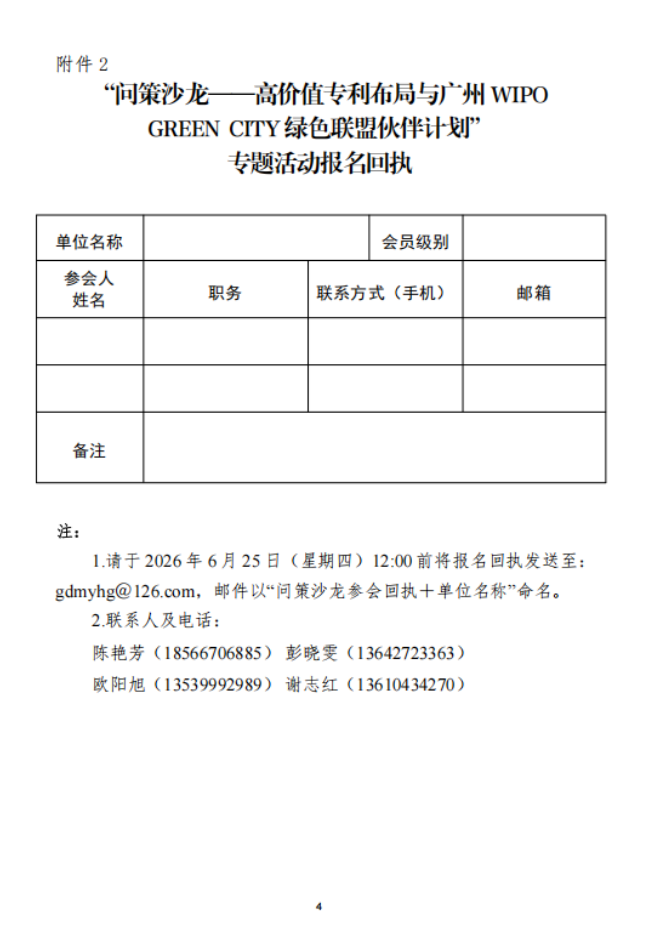 附件 2

“问策沙龙——高价值专利布局与广州 WIPO GREEN CITY 绿色联盟伙伴计划”
专题活动报名回执

| 单位名称 | | 会员级别 | |
|---|---|---|---|
| 参会人姓名 | 职务 | 联系方式（手机） | 邮箱 |
| | | | |
| | | | |
| 备注 | | | |

注：

1.请于 2026 年 6 月 25 日（星期四）12:00 前将报名回执发送至：gdmyhg@126.com，邮件以“问策沙龙参会回执＋单位名称”命名。

2.联系人及电话：

陈艳芳（18566706885） 彭晓雯（13642723363）

欧阳旭（13539992989） 谢志红（13610434270）

4